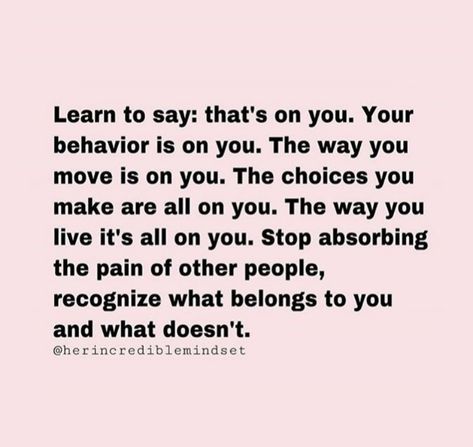 Learn to say: that's on you. Your behavior is on you. The way you move is on you. The choices you make are all on you. The way you live it's all on you. Stop absorbing the pain of other people, recognize what belongs to you and what doesn't.

@herincrediblemindset